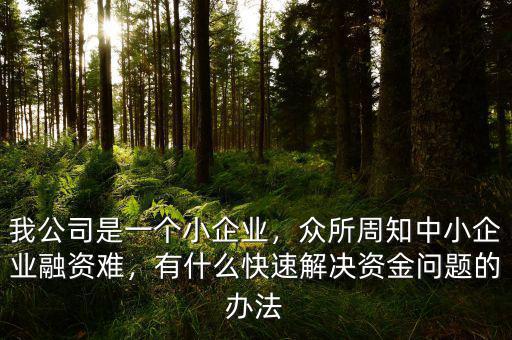 我公司是一个小企业，众所周知中小企业融资难，有什么快速解决资金问题的办法